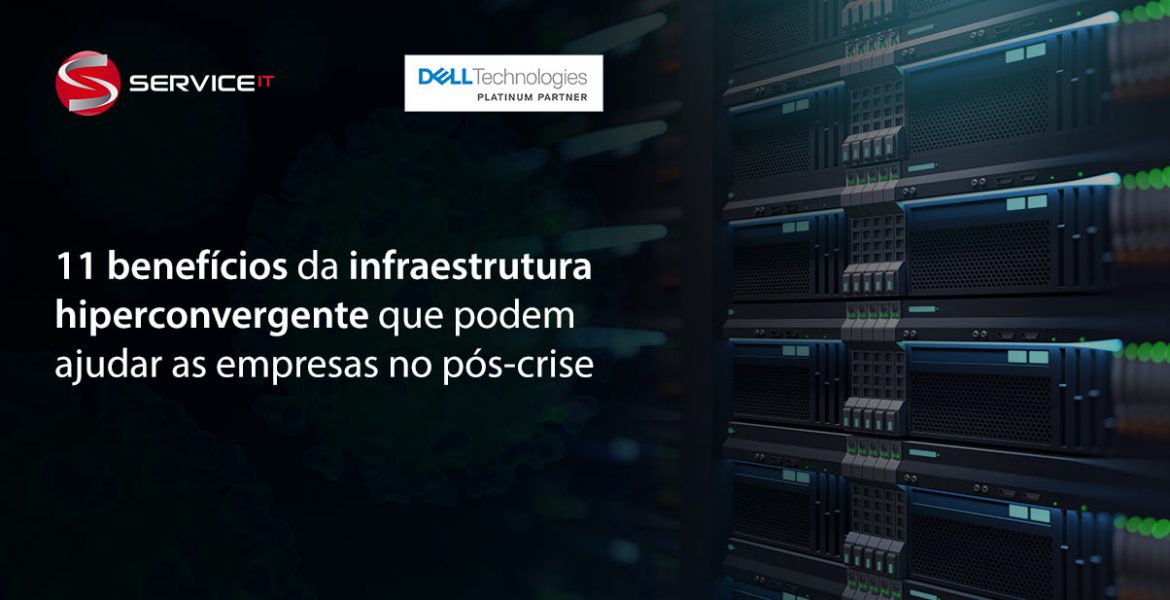 SERVICE IT

DELL Technologies
PLATINUM PARTNER

11 benefícios da infraestrutura hiperconvergente que podem ajudar as empresas no pós-crise